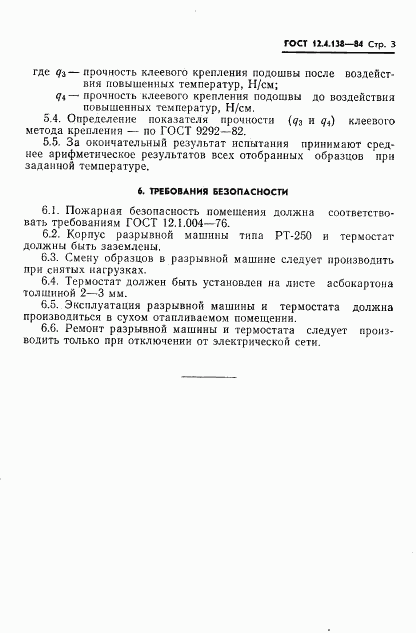 ГОСТ 12.4.138—84 Стр. 3

где $q_3$ — прочность клеевого крепления подошвы после воздействия повышенных температур, Н/см;

$q_4$ — прочность клеевого крепления подошвы до воздействия повышенных температур, Н/см.

5.4. Определение показателя прочности ($q_3$ и $q_4$) клеевого метода крепления — по ГОСТ 9292—82.

5.5. За окончательный результат испытания принимают среднее арифметическое результатов всех отобранных образцов при заданной температуре.

6. ТРЕБОВАНИЯ БЕЗОПАСНОСТИ

6.1. Пожарная безопасность помещения должна соответствовать требованиям ГОСТ 12.1.004—76.

6.2. Корпус разрывной машины типа РТ-250 и термостат должны быть заземлены.

6.3. Смену образцов в разрывной машине следует производить при снятых нагрузках.

6.4. Термостат должен быть установлен на листе асбокартона толщиной 2—3 мм.

6.5. Эксплуатация разрывной машины и термостата должна производиться в сухом отапливаемом помещении.

6.6. Ремонт разрывной машины и термостата следует производить только при отключении от электрической сети.